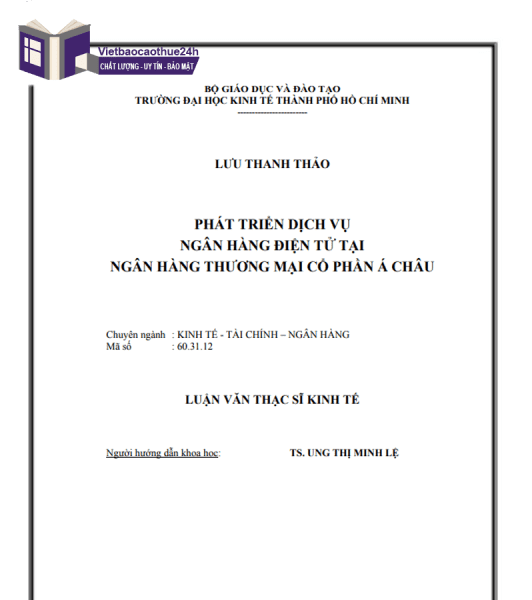 Vietbaocaothue24h
CHẤT LƯỢNG - UY TÍN - BẢO MẬT

BỘ GIÁO DỤC VÀ ĐÀO TẠO
TRƯỜNG ĐẠI HỌC KINH TẾ THÀNH PHỐ HỒ CHÍ MINH
------------------------

LƯU THANH THẢO

PHÁT TRIỂN DỊCH VỤ
NGÂN HÀNG ĐIỆN TỬ TẠI
NGÂN HÀNG THƯƠNG MẠI CỔ PHẦN Á CHÂU

Chuyên ngành : KINH TẾ - TÀI CHÍNH – NGÂN HÀNG
Mã số : 60.31.12

LUẬN VĂN THẠC SĨ KINH TẾ

Người hướng dẫn khoa học: TS. UNG THỊ MINH LỆ